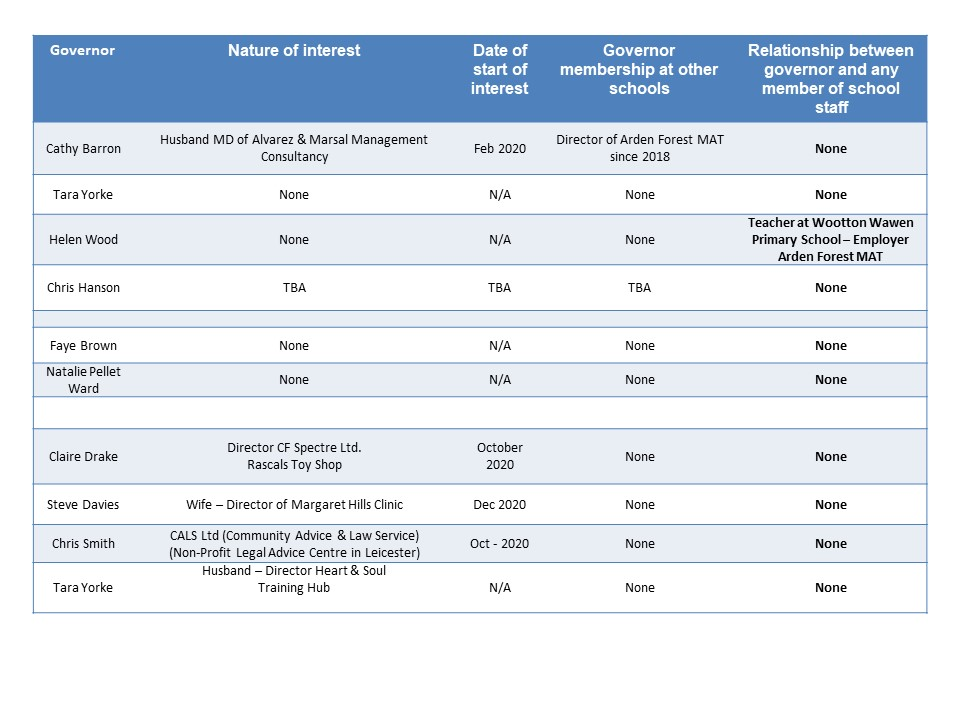 | Governor | Nature of interest | Date of start of interest | Governor membership at other schools | Relationship between governor and any member of school staff |
|---|---|---|---|---|
| Cathy Barron | Husband MD of Alvarez & Marsal Management Consultancy | Feb 2020 | Director of Arden Forest MAT since 2018 | None |
| Tara Yorke | None | N/A | None | None |
| Helen Wood | None | N/A | None | Teacher at Wootton Wawen Primary School – Employer Arden Forest MAT |
| Chris Hanson | TBA | TBA | TBA | None |
| | | | | |
| Faye Brown | None | N/A | None | None |
| Natalie Pellet Ward | None | N/A | None | None |
| | | | | |
| Claire Drake | Director CF Spectre Ltd. Rascals Toy Shop | October 2020 | None | None |
| Steve Davies | Wife – Director of Margaret Hills Clinic | Dec 2020 | None | None |
| Chris Smith | CALS Ltd (Community Advice & Law Service) (Non-Profit Legal Advice Centre in Leicester) | Oct - 2020 | None | None |
| Tara Yorke | Husband – Director Heart & Soul Training Hub | N/A | None | None |